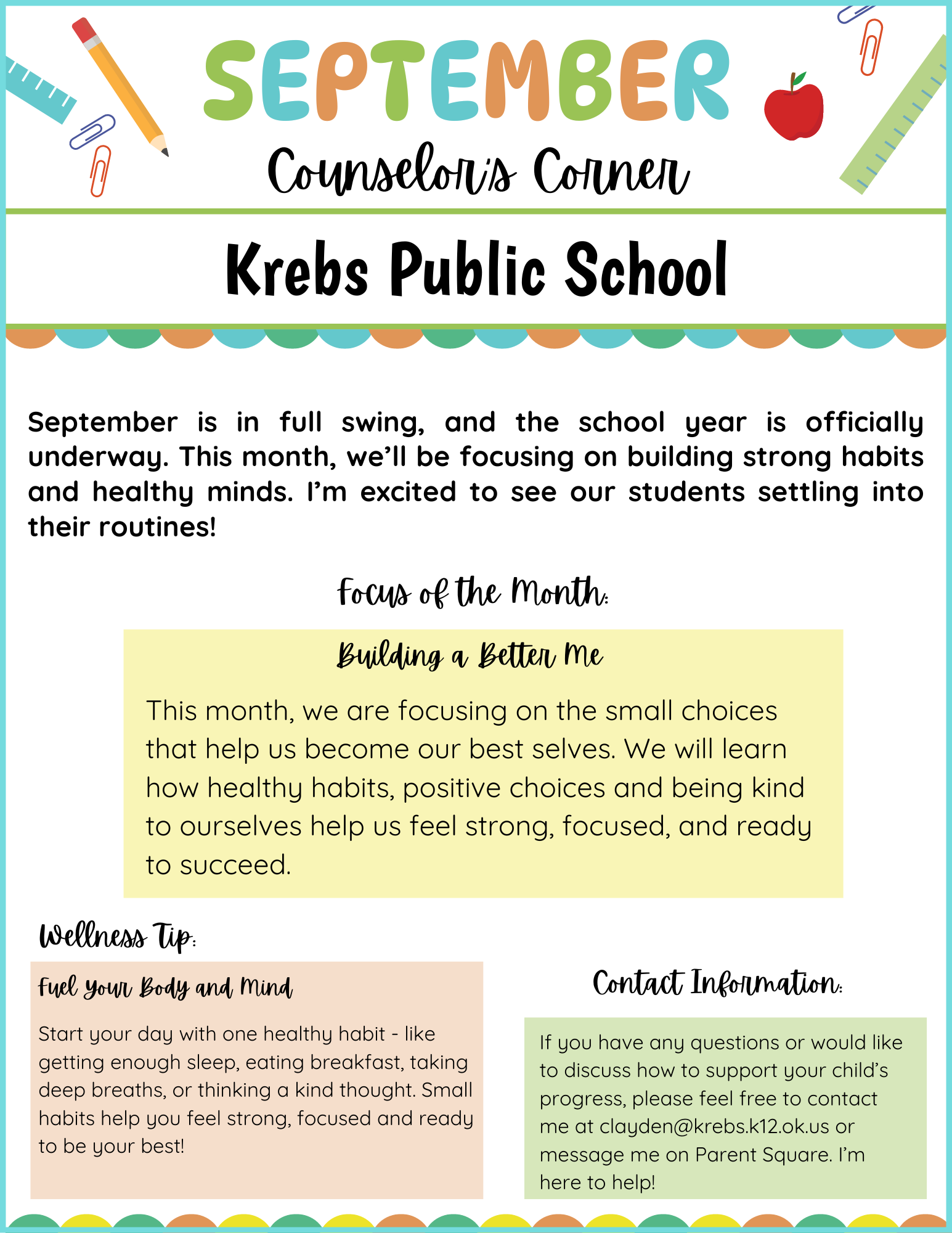 SEPTEMBER

Counselor's Corner

Krebs Public School

September is in full swing, and the school year is officially underway. This month, we'll be focusing on building strong habits and healthy minds. I'm excited to see our students settling into their routines!

Focus of the Month:

Building a Better Me

This month, we are focusing on the small choices that help us become our best selves. We will learn how healthy habits, positive choices and being kind to ourselves help us feel strong, focused, and ready to succeed.

Wellness Tip:

Fuel Your Body and Mind

Start your day with one healthy habit - like getting enough sleep, eating breakfast, taking deep breaths, or thinking a kind thought. Small habits help you feel strong, focused and ready to be your best!

Contact Information:

If you have any questions or would like to discuss how to support your child's progress, please feel free to contact me at clayden@krebs.k12.ok.us or message me on Parent Square. I'm here to help!